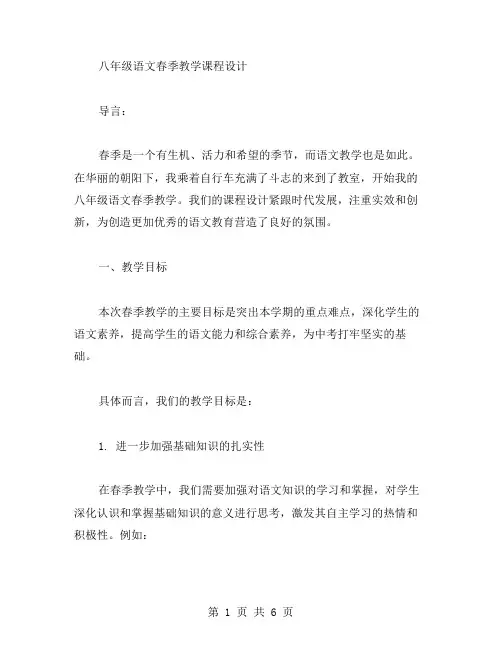 八年级语文春季教学课程设计

导言：

春季是一个有生机、活力和希望的季节，而语文教学也是如此。在华丽的朝阳下，我乘着自行车充满了斗志的来到了教室，开始我的八年级语文春季教学。我们的课程设计紧跟时代发展，注重实效和创新，为创造更加优秀的语文教育营造了良好的氛围。

一、教学目标

本次春季教学的主要目标是突出本学期的重点难点，深化学生的语文素养，提高学生的语文能力和综合素养，为中考打牢坚实的基础。

具体而言，我们的教学目标是：

1. 进一步加强基础知识的扎实性

在春季教学中，我们需要加强对语文知识的学习和掌握，对学生深化认识和掌握基础知识的意义进行思考，激发其自主学习的热情和积极性。例如：

第 1 页 共 6 页